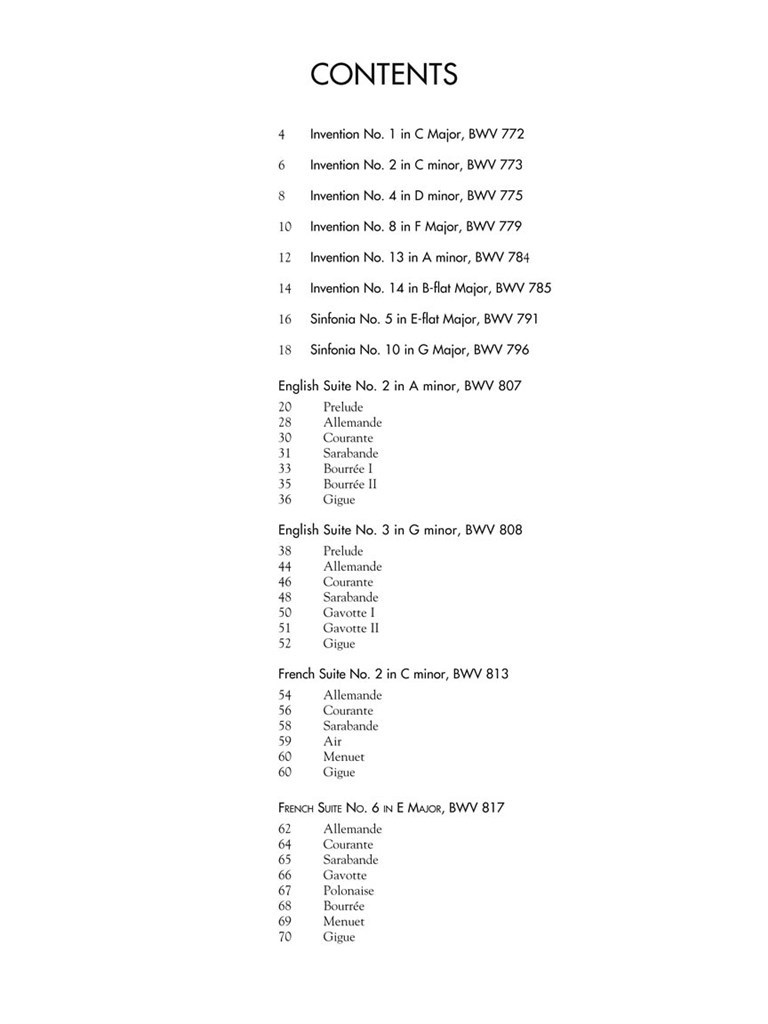 CONTENTS

4 Invention No. 1 in C Major, BWV 772

6 Invention No. 2 in C minor, BWV 773

8 Invention No. 4 in D minor, BWV 775

10 Invention No. 8 in F Major, BWV 779

12 Invention No. 13 in A minor, BWV 784

14 Invention No. 14 in B-flat Major, BWV 785

16 Sinfonia No. 5 in E-flat Major, BWV 791

18 Sinfonia No. 10 in G Major, BWV 796

English Suite No. 2 in A minor, BWV 807

20 Prelude
28 Allemande
30 Courante
31 Sarabande
33 Bourrée I
35 Bourrée II
36 Gigue

English Suite No. 3 in G minor, BWV 808

38 Prelude
44 Allemande
46 Courante
48 Sarabande
50 Gavotte I
51 Gavotte II
52 Gigue

French Suite No. 2 in C minor, BWV 813

54 Allemande
56 Courante
58 Sarabande
59 Air
60 Menuet
60 Gigue

French Suite No. 6 in E Major, BWV 817

62 Allemande
64 Courante
65 Sarabande
66 Gavotte
67 Polonaise
68 Bourrée
69 Menuet
70 Gigue